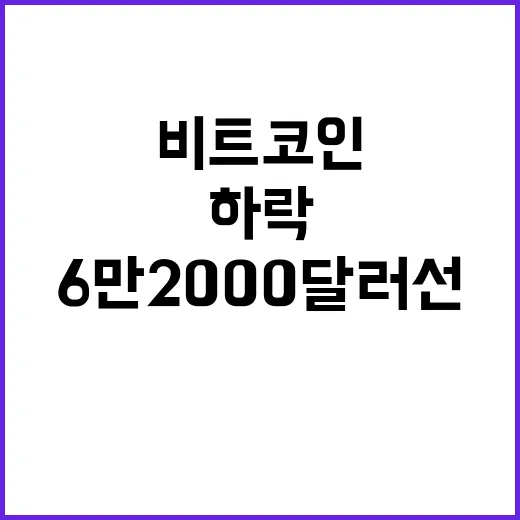 비트코인
하락
6만2000달러선